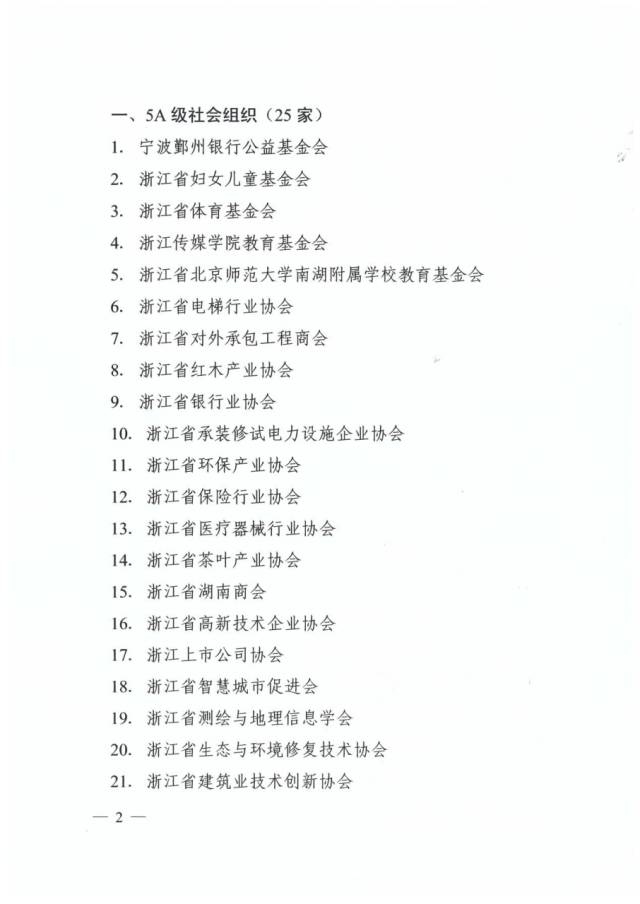 一、5A 级社会组织（25 家）

1. 宁波鄞州银行公益基金会

2. 浙江省妇女儿童基金会

3. 浙江省体育基金会

4. 浙江传媒学院教育基金会

5. 浙江省北京师范大学南湖附属学校教育基金会

6. 浙江省电梯行业协会

7. 浙江省对外承包工程商会

8. 浙江省红木产业协会

9. 浙江省银行业协会

10. 浙江省承装修试电力设施企业协会

11. 浙江省环保产业协会

12. 浙江省保险行业协会

13. 浙江省医疗器械行业协会

14. 浙江省茶叶产业协会

15. 浙江省湖南商会

16. 浙江省高新技术企业协会

17. 浙江上市公司协会

18. 浙江省智慧城市促进会

19. 浙江省测绘与地理信息学会

20. 浙江省生态与环境修复技术协会

21. 浙江省建筑业技术创新协会

— 2 —